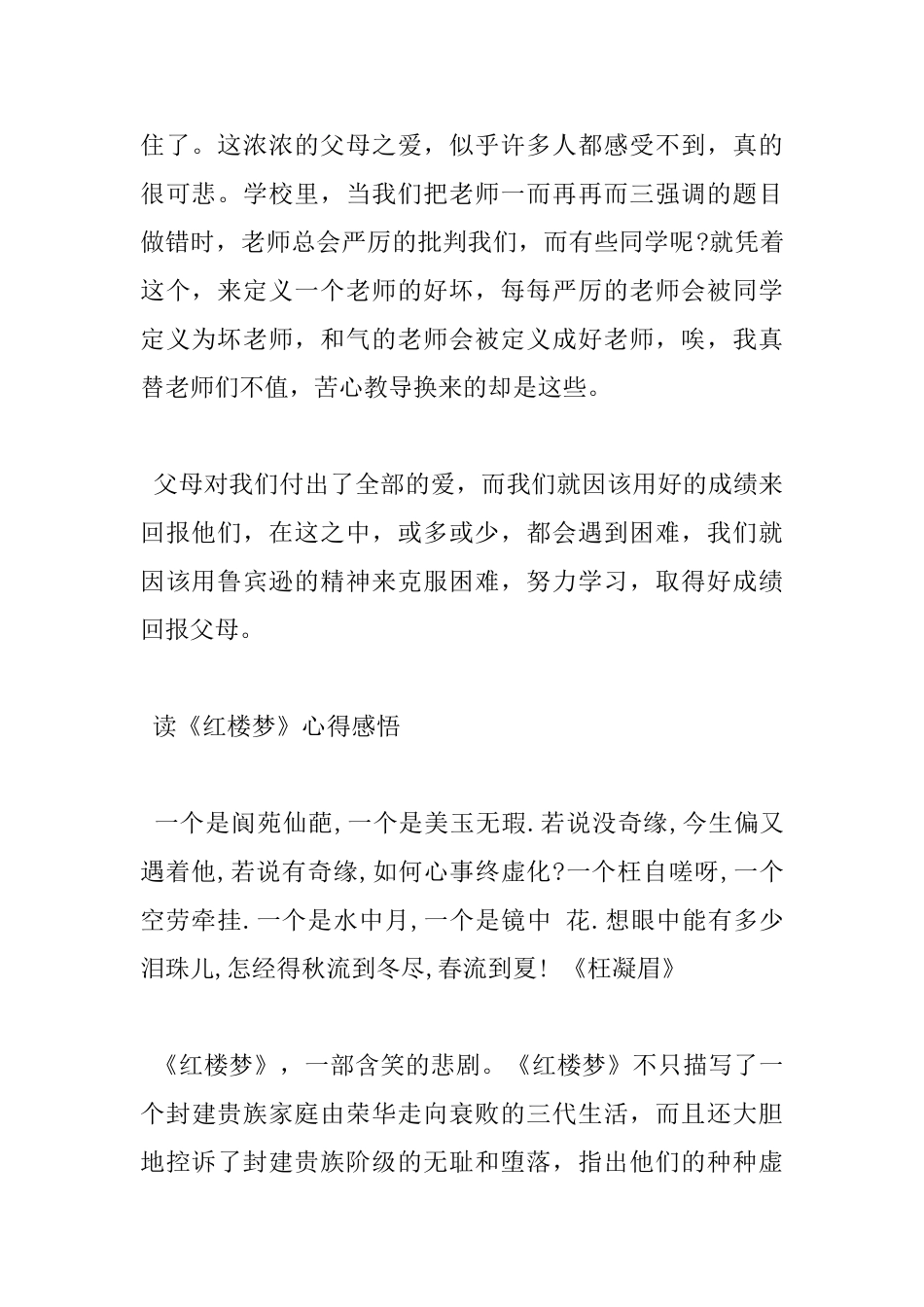 住了。这浓浓的父母之爱，似乎许多人都感受不到，真的很可悲。学校里，当我们把老师一而再再而三强调的题目做错时，老师总会严厉的批判我们，而有些同学呢?就凭着这个，来定义一个老师的好坏，每每严厉的老师会被同学定义为坏老师，和气的老师会被定义成好老师，唉，我真替老师们不值，苦心教导换来的却是这些。

父母对我们付出了全部的爱，而我们就因该用好的成绩来回报他们，在这之中，或多或少，都会遇到困难，我们就因该用鲁宾逊的精神来克服困难，努力学习，取得好成绩回报父母。

读《红楼梦》心得感悟

一个是阆苑仙葩,一个是美玉无瑕.若说没奇缘,今生偏又遇着他,若说有奇缘,如何心事终虚化?一个枉自嗟呀,一个空劳牵挂.一个是水中月,一个是镜中 花.想眼中能有多少泪珠儿,怎经得秋流到冬尽,春流到夏! 《枉凝眉》

《红楼梦》，一部含笑的悲剧。《红楼梦》不只描写了一个封建贵族家庭由荣华走向衰败的三代生活，而且还大胆地控诉了封建贵族阶级的无耻和堕落，指出他们的种种虚